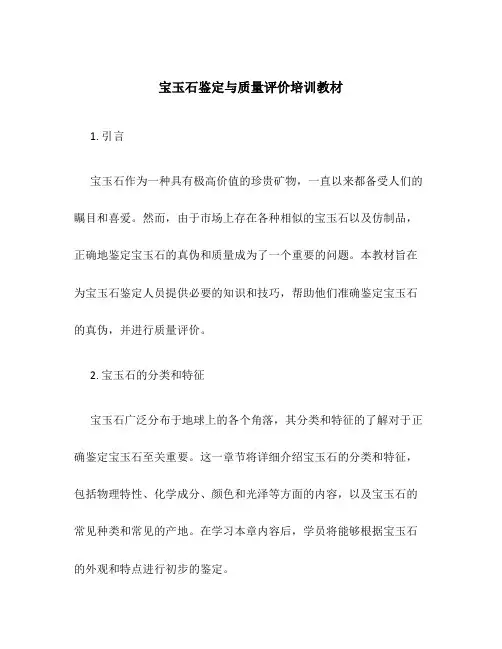 宝玉石鉴定与质量评价培训教材

1. 引言

宝玉石作为一种具有极高价值的珍贵矿物，一直以来都备受人们的瞩目和喜爱。然而，由于市场上存在各种相似的宝玉石以及仿制品，正确地鉴定宝玉石的真伪和质量成为了一个重要的问题。本教材旨在为宝玉石鉴定人员提供必要的知识和技巧，帮助他们准确鉴定宝玉石的真伪，并进行质量评价。

2. 宝玉石的分类和特征

宝玉石广泛分布于地球上的各个角落，其分类和特征的了解对于正确鉴定宝玉石至关重要。这一章节将详细介绍宝玉石的分类和特征，包括物理特性、化学成分、颜色和光泽等方面的内容，以及宝玉石的常见种类和常见的产地。在学习本章内容后，学员将能够根据宝玉石的外观和特点进行初步的鉴定。